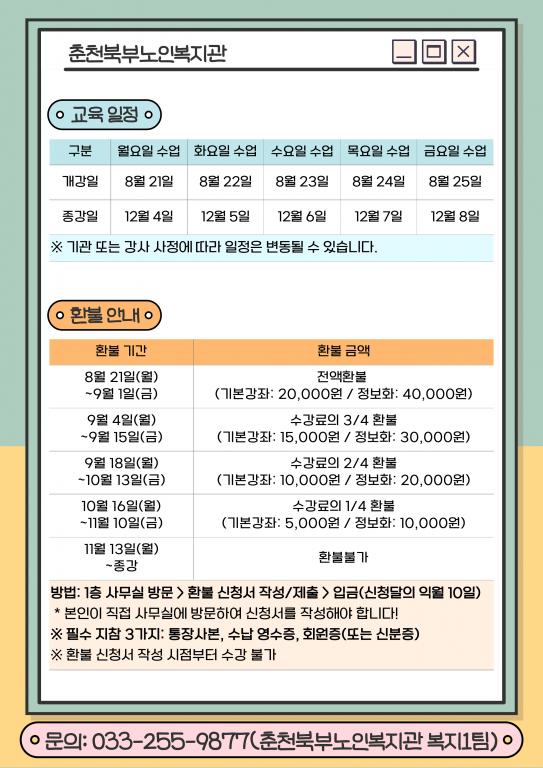 춘천북부노인복지관

교육 일정

| 구분 | 월요일 수업 | 화요일 수업 | 수요일 수업 | 목요일 수업 | 금요일 수업 |
|---|---|---|---|---|---|
| 개강일 | 8월 21일 | 8월 22일 | 8월 23일 | 8월 24일 | 8월 25일 |
| 종강일 | 12월 4일 | 12월 5일 | 12월 6일 | 12월 7일 | 12월 8일 |

※ 기관 또는 강사 사정에 따라 일정은 변동될 수 있습니다.

환불 안내

| 환불 기간 | 환불 금액 |
|---|---|
| 8월 21일(월) ~9월 1일(금) | 전액환불 (기본강좌: 20,000원 / 정보화: 40,000원) |
| 9월 4일(월) ~9월 15일(금) | 수강료의 3/4 환불 (기본강좌: 15,000원 / 정보화: 30,000원) |
| 9월 18일(월) ~10월 13일(금) | 수강료의 2/4 환불 (기본강좌: 10,000원 / 정보화: 20,000원) |
| 10월 16일(월) ~11월 10일(금) | 수강료의 1/4 환불 (기본강좌: 5,000원 / 정보화: 10,000원) |
| 11월 13일(월) ~종강 | 환불불가 |

방법: 1층 사무실 방문 > 환불 신청서 작성/제출 > 입금(신청달의 익월 10일)
* 본인이 직접 사무실에 방문하여 신청서를 작성해야 합니다!
※ 필수 지참 3가지: 통장사본, 수납 영수증, 회원증(또는 신분증)
※ 환불 신청서 작성 시점부터 수강 불가

문의: 033-255-9877(춘천북부노인복지관 복지1팀)